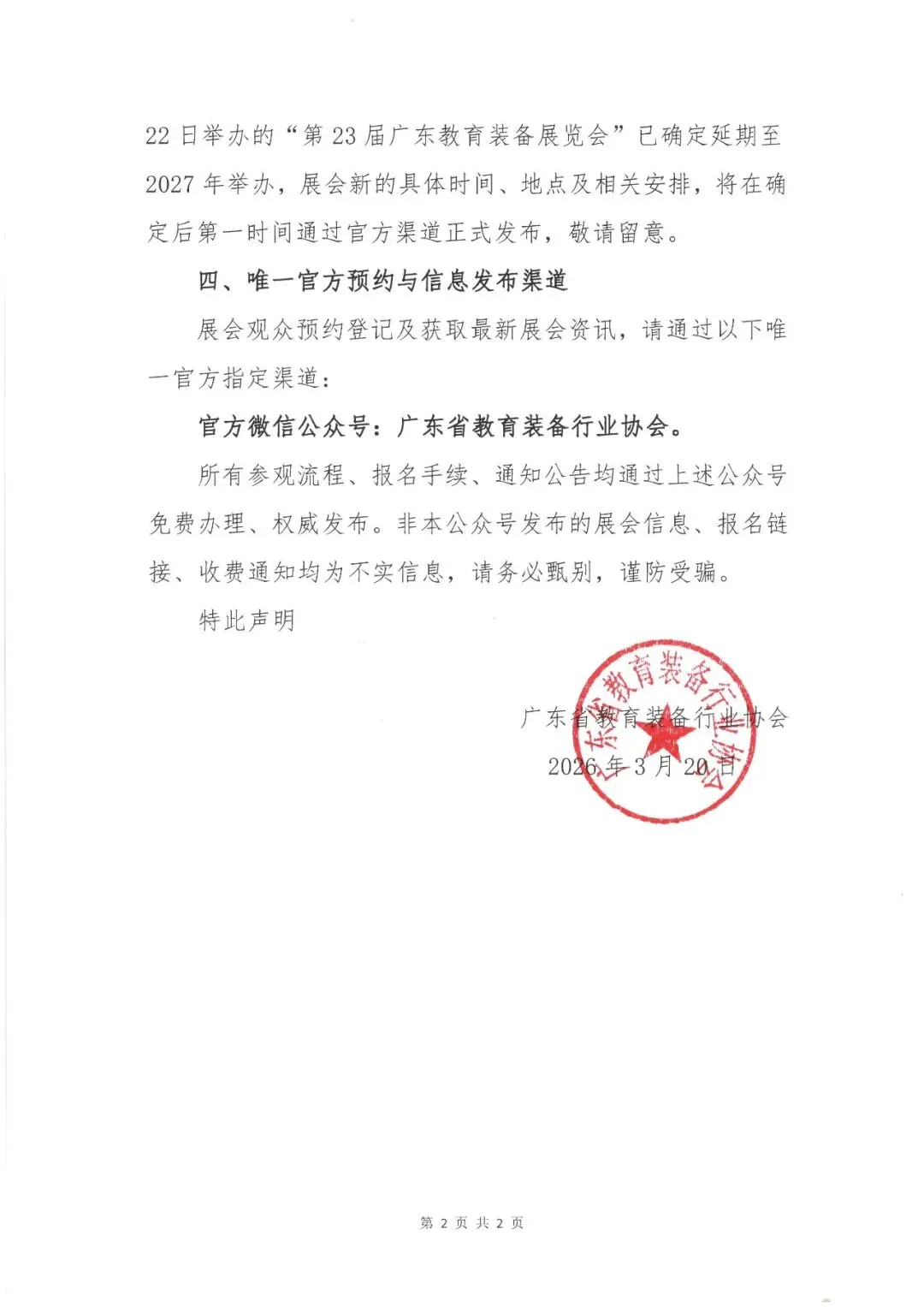 22 日举办的“第 23 届广东教育装备展览会”已确定延期至 2027 年举办，展会新的具体时间、地点及相关安排，将在确定后第一时间通过官方渠道正式发布，敬请留意。

四、唯一官方预约与信息发布渠道

展会观众预约登记及获取最新展会资讯，请通过以下唯一官方指定渠道：

官方微信公众号：广东省教育装备行业协会。

所有参观流程、报名手续、通知公告均通过上述公众号免费办理、权威发布。非本公众号发布的展会信息、报名链接、收费通知均为不实信息，请务必甄别，谨防受骗。

特此声明

广东省教育装备行业协会

2026 年 3 月 20 日

广东省教育装备行业协会

第 2 页 共 2 页